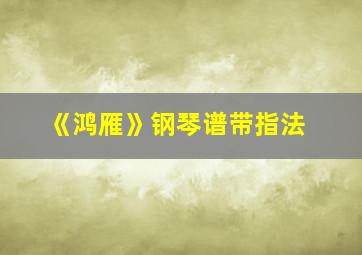 《鸿雁》钢琴谱带指法